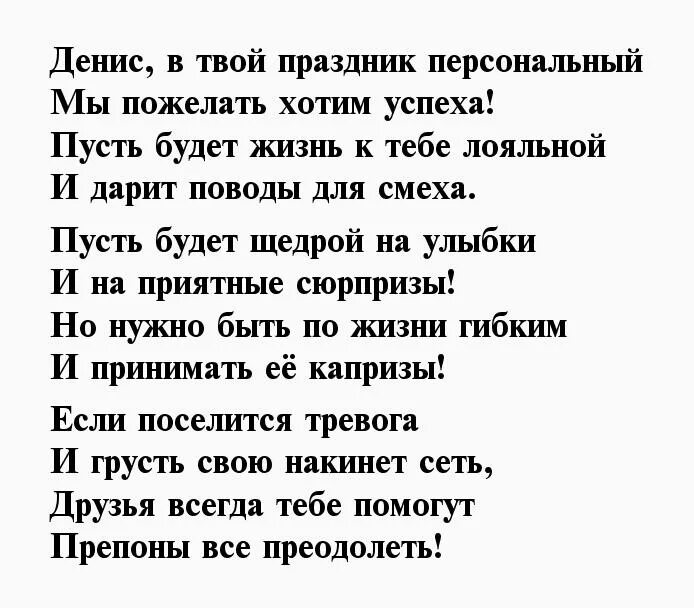 Денис, в твой праздник персональный
Мы пожелать хотим успеха!
Пусть будет жизнь к тебе лояльной
И дарит поводы для смеха.

Пусть будет щедрой на улыбки
И на приятные сюрпризы!
Но нужно быть по жизни гибким
И принимать её капризы!

Если поселится тревога
И грусть свою накинет сеть,
Друзья всегда тебе помогут
Препоны все преодолеть!